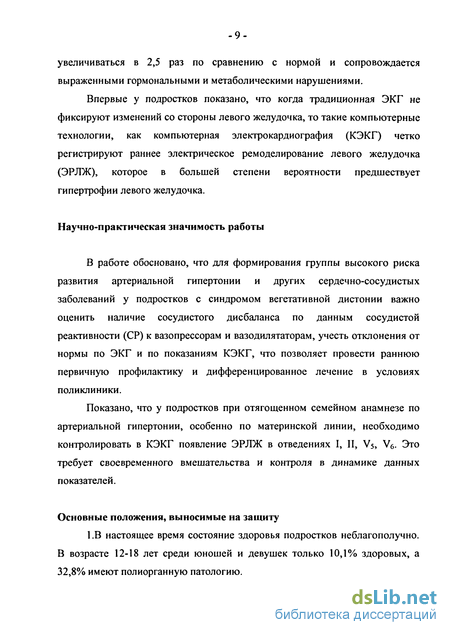 - 9 -

увеличиваться в 2,5 раз по сравнению с нормой и сопровождается выраженными гормональными и метаболическими нарушениями.

Впервые у подростков показано, что когда традиционная ЭКГ не фиксируют изменений со стороны левого желудочка, то такие компьютерные технологии, как компьютерная электрокардиография (КЭКГ) четко регистрируют раннее электрическое ремоделирование левого желудочка (ЭРЛЖ), которое в большей степени вероятности предшествует гипертрофии левого желудочка.

Научно-практическая значимость работы

В работе обосновано, что для формирования группы высокого риска развития артериальной гипертонии и других сердечно-сосудистых заболеваний у подростков с синдромом вегетативной дистонии важно оценить наличие сосудистого дисбаланса по данным сосудистой реактивности (СР) к вазопрессорам и вазодилятаторам, учесть отклонения от нормы по ЭКГ и по показаниям КЭКГ, что позволяет провести раннюю первичную профилактику и дифференцированное лечение в условиях поликлиники.

Показано, что у подростков при отягощенном семейном анамнезе по артериальной гипертонии, особенно по материнской линии, необходимо контролировать в КЭКГ появление ЭРЛЖ в отведениях I, II, $V_5$, $V_6$. Это требует своевременного вмешательства и контроля в динамике данных показателей.

Основные положения, выносимые на защиту

1.В настоящее время состояние здоровья подростков неблагополучно. В возрасте 12-18 лет среди юношей и девушек только 10,1% здоровых, а 32,8% имеют полиорганную патологию.

dsLib.net
библиотека диссертаций